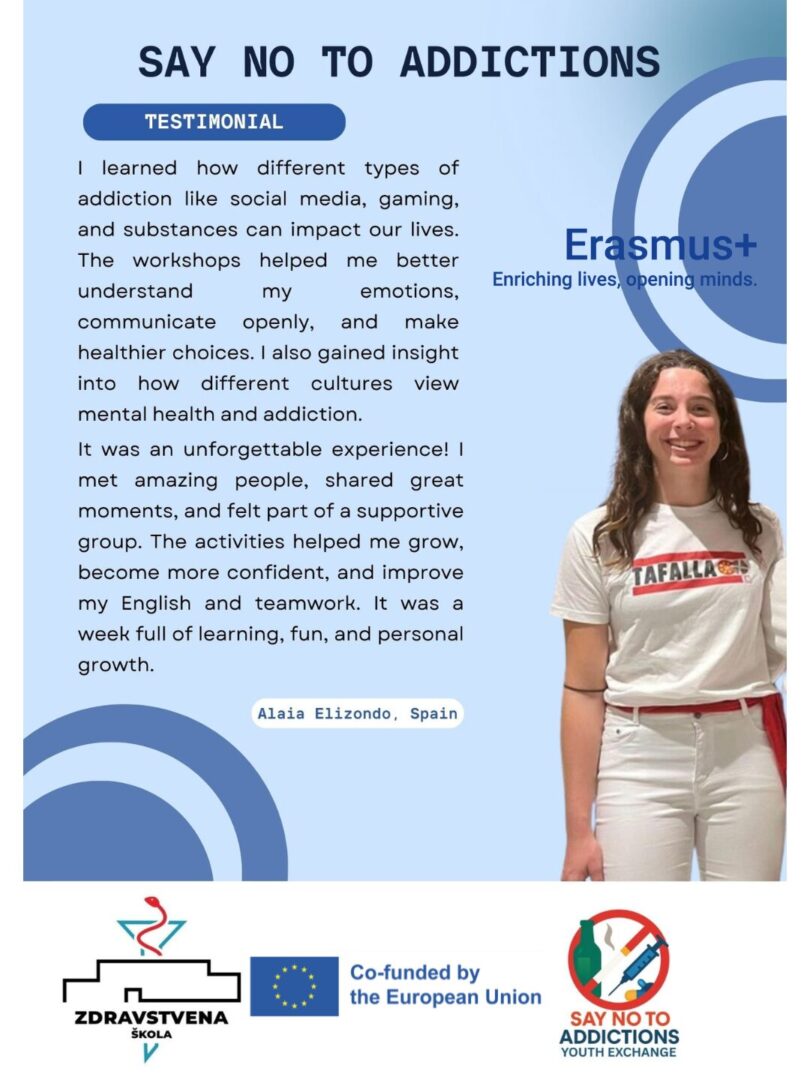 SAY NO TO ADDICTIONS

TESTIMONIAL

I learned how different types of addiction like social media, gaming, and substances can impact our lives. The workshops helped me better understand my emotions, communicate openly, and make healthier choices. I also gained insight into how different cultures view mental health and addiction.

It was an unforgettable experience! I met amazing people, shared great moments, and felt part of a supportive group. The activities helped me grow, become more confident, and improve my English and teamwork. It was a week full of learning, fun, and personal growth.

Alaia Elizondo, Spain

Erasmus+
Enriching lives, opening minds.

TAFALLA

ZDRAVSTVENA ŠKOLA

Co-funded by the European Union

SAY NO TO ADDICTIONS YOUTH EXCHANGE